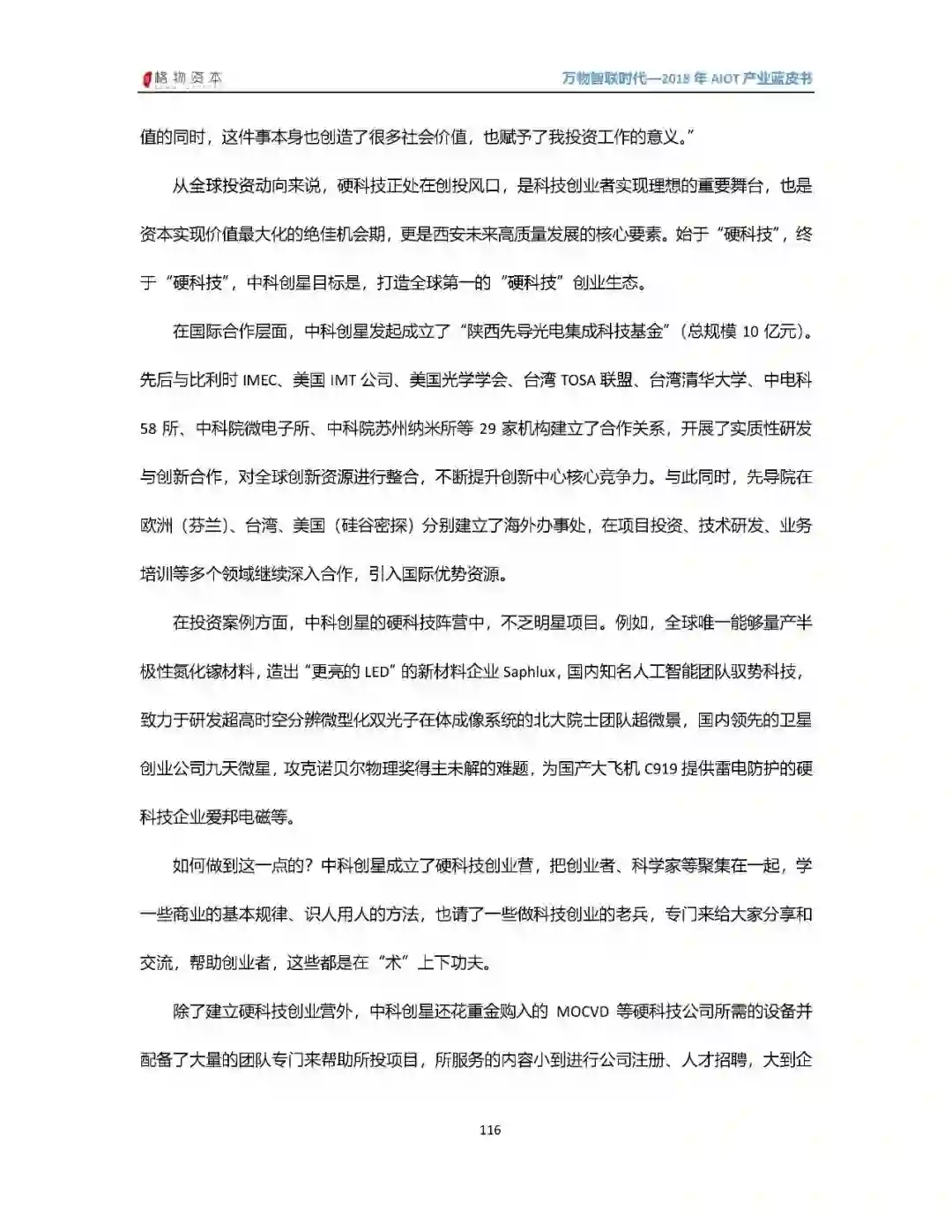 格物资本

万物智联时代—2018 年 AIOT 产业蓝皮书

值的同时，这件事本身也创造了很多社会价值，也赋予了我投资工作的意义。”

从全球投资动向来说，硬科技正处在创投风口，是科技创业者实现理想的重要舞台，也是资本实现价值最大化的绝佳机会期，更是西安未来高质量发展的核心要素。始于“硬科技”，终于“硬科技”，中科创星目标是，打造全球第一的“硬科技”创业生态。

在国际合作层面，中科创星发起成立了“陕西先导光电集成科技基金”（总规模 10 亿元）。先后与比利时 IMEC、美国 IMT 公司、美国光学学会、台湾 TOSA 联盟、台湾清华大学、中电科 58 所、中科院微电子所、中科院苏州纳米所等 29 家机构建立了合作关系，开展了实质性研发与创新合作，对全球创新资源进行整合，不断提升创新中心核心竞争力。与此同时，先导院在欧洲（芬兰）、台湾、美国（硅谷密探）分别建立了海外办事处，在项目投资、技术研发、业务培训等多个领域继续深入合作，引入国际优势资源。

在投资案例方面，中科创星的硬科技阵营中，不乏明星项目。例如，全球唯一能够量产半极性氮化镓材料，造出“更亮的 LED”的新材料企业 Saphlux，国内知名人工智能团队驭势科技，致力于研发超高时空分辨微型化双光子在体成像系统的北大院士团队超微景，国内领先的卫星创业公司九天微星，攻克诺贝尔物理奖得主未解的难题，为国产大飞机 C919 提供雷电防护的硬科技企业爱邦电磁等。

如何做到这一点的？中科创星成立了硬科技创业营，把创业者、科学家等聚集在一起，学一些商业的基本规律、识人用人的方法，也请了一些做科技创业的老兵，专门来给大家分享和交流，帮助创业者，这些都是在“术”上下功夫。

除了建立硬科技创业营外，中科创星还花重金购入的 MOCVD 等硬科技公司所需的设备并配备了大量的团队专门来帮助所投项目，所服务的内容小到进行公司注册、人才招聘，大到企

116